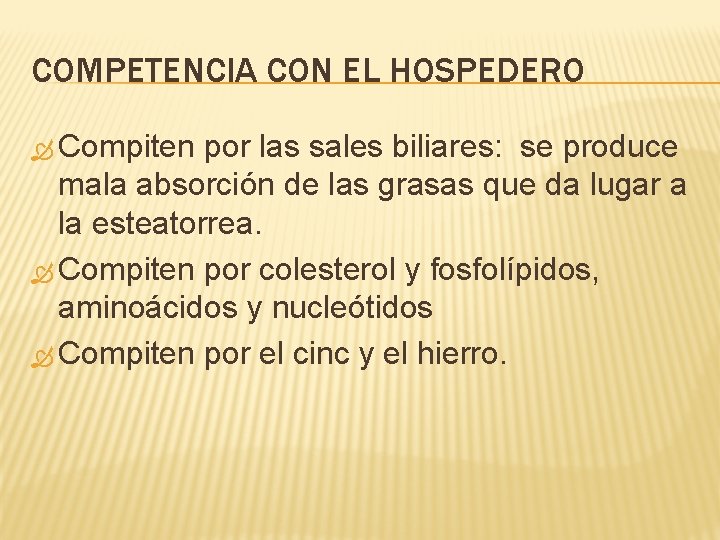 COMPETENCIA CON EL HOSPEDERO

Compiten por las sales biliares: se produce mala absorción de las grasas que da lugar a la esteatorrea.

Compiten por colesterol y fosfolípidos, aminoácidos y nucleótidos

Compiten por el cinc y el hierro.